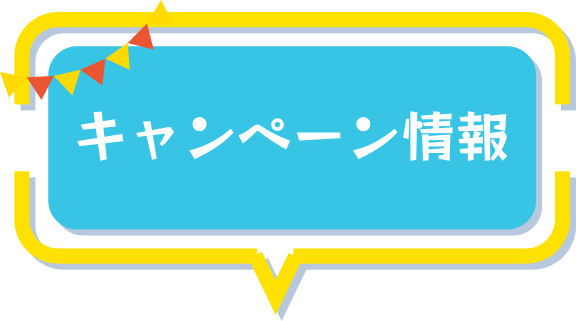 キャンペーン情報